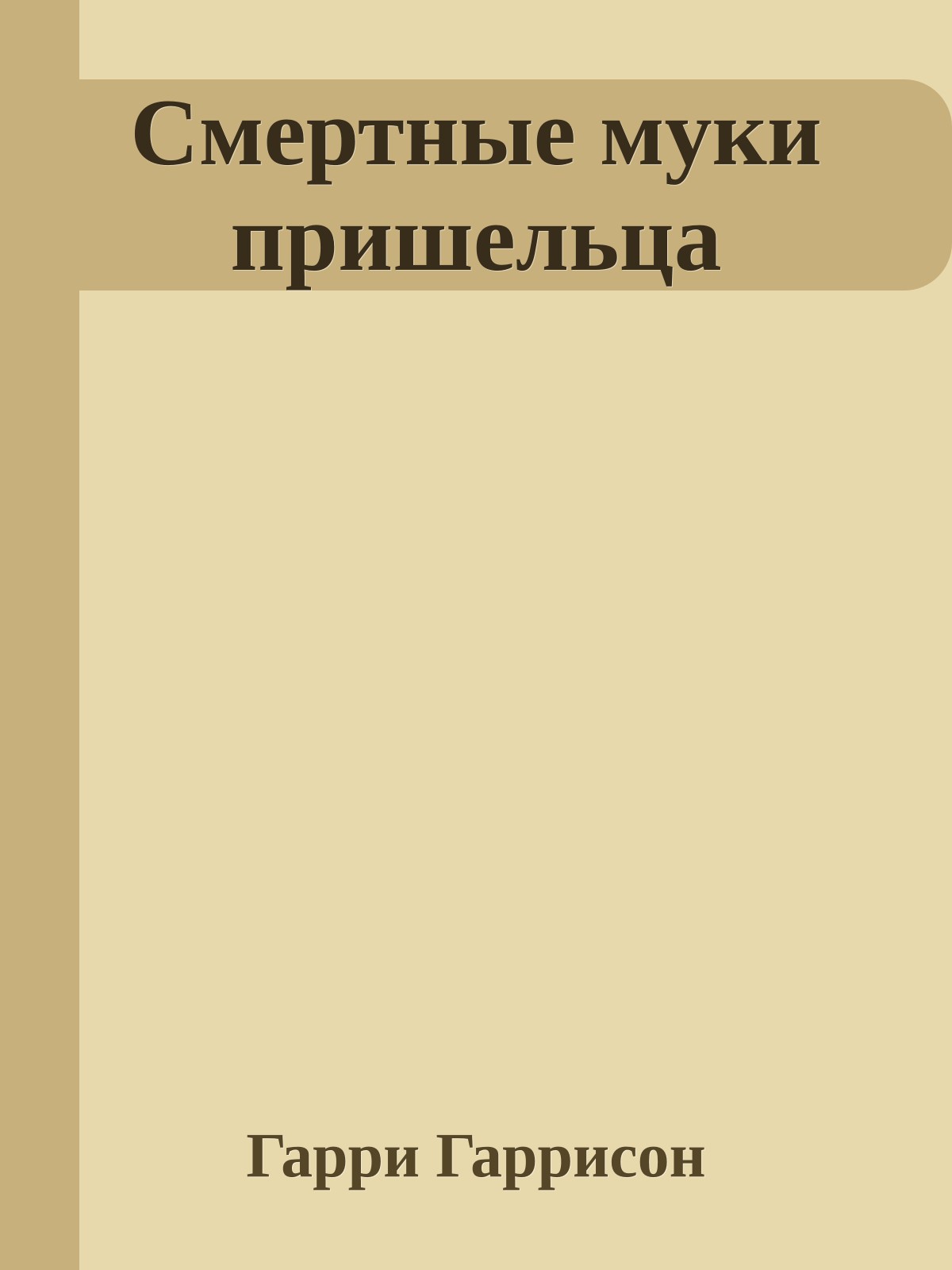 Смертные муки пришельца

Гарри Гаррисон